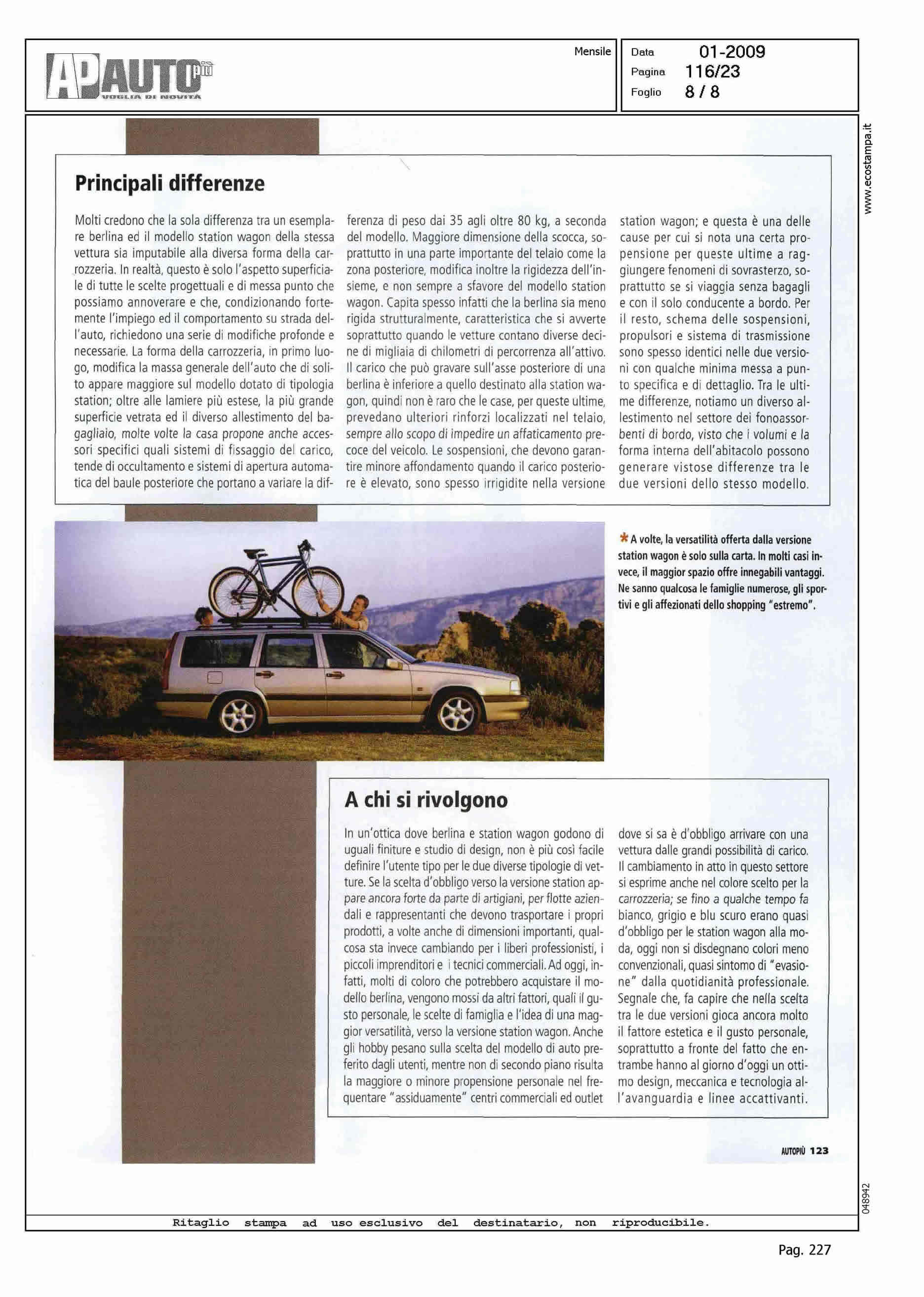 AP AUTO più
VOGLIA DI NOVITÀ

Mensile

Data 01-2009
Pagina 116/23
Foglio 8 / 8

www.ecostampa.it

Principali differenze

Molti credono che la sola differenza tra un esemplare berlina ed il modello station wagon della stessa vettura sia imputabile alla diversa forma della carrozzeria. In realtà, questo è solo l'aspetto superficiale di tutte le scelte progettuali e di messa punto che possiamo annoverare e che, condizionando fortemente l'impiego ed il comportamento su strada dell'auto, richiedono una serie di modifiche profonde e necessarie. La forma della carrozzeria, in primo luogo, modifica la massa generale dell'auto che di solito appare maggiore sul modello dotato di tipologia station; oltre alle lamiere più estese, la più grande superficie vetrata ed il diverso allestimento del bagagliaio, molte volte la casa propone anche accessori specifici quali sistemi di fissaggio del carico, tende di occultamento e sistemi di apertura automatica del baule posteriore che portano a variare la differenza di peso dai 35 agli oltre 80 kg, a seconda del modello. Maggiore dimensione della scocca, soprattutto in una parte importante del telaio come la zona posteriore, modifica inoltre la rigidezza dell'insieme, e non sempre a sfavore del modello station wagon. Capita spesso infatti che la berlina sia meno rigida strutturalmente, caratteristica che si avverte soprattutto quando le vetture contano diverse decine di migliaia di chilometri di percorrenza all'attivo. Il carico che può gravare sull'asse posteriore di una berlina è inferiore a quello destinato alla station wagon, quindi non è raro che le case, per queste ultime, prevedano ulteriori rinforzi localizzati nel telaio, sempre allo scopo di impedire un affaticamento precoce del veicolo. Le sospensioni, che devono garantire minore affondamento quando il carico posteriore è elevato, sono spesso irrigidite nella versione station wagon; e questa è una delle cause per cui si nota una certa propensione per queste ultime a raggiungere fenomeni di sovrasterzo, soprattutto se si viaggia senza bagagli e con il solo conducente a bordo. Per il resto, schema delle sospensioni, propulsori e sistema di trasmissione sono spesso identici nelle due versioni con qualche minima messa a punto specifica e di dettaglio. Tra le ultime differenze, notiamo un diverso allestimento nel settore dei fonoassorbenti di bordo, visto che i volumi e la forma interna dell'abitacolo possono generare vistose differenze tra le due versioni dello stesso modello.

* A volte, la versatilità offerta dalla versione station wagon è solo sulla carta. In molti casi invece, il maggior spazio offre innegabili vantaggi. Ne sanno qualcosa le famiglie numerose, gli sportivi e gli affezionati dello shopping "estremo".

A chi si rivolgono

In un'ottica dove berlina e station wagon godono di uguali finiture e studio di design, non è più così facile definire l'utente tipo per le due diverse tipologie di vetture. Se la scelta d'obbligo verso la versione station appare ancora forte da parte di artigiani, per flotte aziendali e rappresentanti che devono trasportare i propri prodotti, a volte anche di dimensioni importanti, qualcosa sta invece cambiando per i liberi professionisti, i piccoli imprenditori e i tecnici commerciali. Ad oggi, infatti, molti di coloro che potrebbero acquistare il modello berlina, vengono mossi da altri fattori, quali il gusto personale, le scelte di famiglia e l'idea di una maggior versatilità, verso la versione station wagon. Anche gli hobby pesano sulla scelta del modello di auto preferito dagli utenti, mentre non di secondo piano risulta la maggiore o minore propensione personale nel frequentare "assiduamente" centri commerciali ed outlet dove si sa è d'obbligo arrivare con una vettura dalle grandi possibilità di carico. Il cambiamento in atto in questo settore si esprime anche nel colore scelto per la carrozzeria; se fino a qualche tempo fa bianco, grigio e blu scuro erano quasi d'obbligo per le station wagon alla moda, oggi non si disdegnano colori meno convenzionali, quasi sintomo di "evasione" dalla quotidianità professionale. Segnale che, fa capire che nella scelta tra le due versioni gioca ancora molto il fattore estetica e il gusto personale, soprattutto a fronte del fatto che entrambe hanno al giorno d'oggi un ottimo design, meccanica e tecnologia all'avanguardia e linee accattivanti.

AUTOPIÙ 123

048942

Ritaglio stampa ad uso esclusivo del destinatario, non riproducibile.

Pag. 227